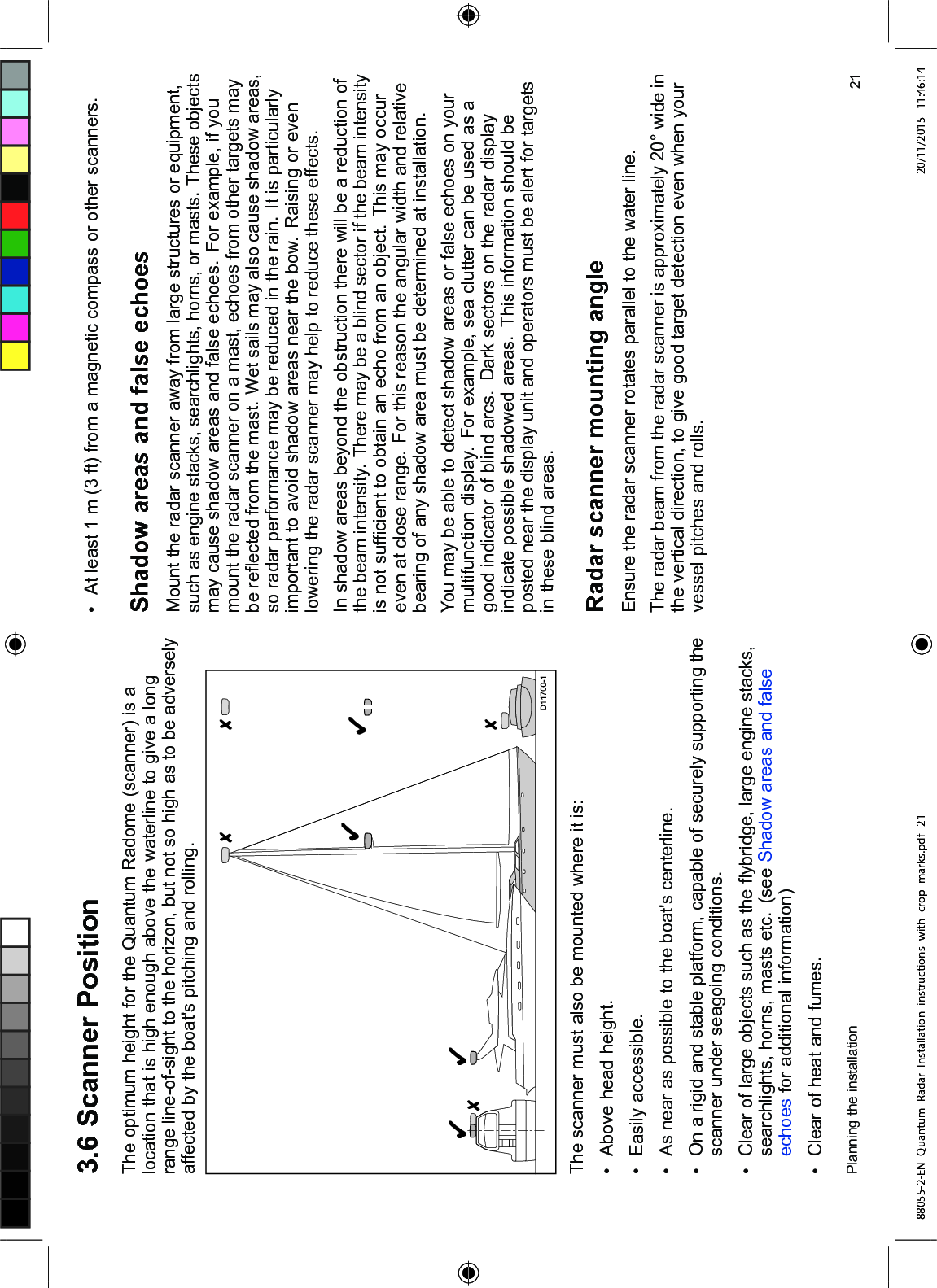 3.6 Scanner Position

The optimum height for the Quantum Radome (scanner) is a location that is high enough above the waterline to give a long range line-of-sight to the horizon, but not so high as to be adversely affected by the boat's pitching and rolling.

D11700-1

The scanner must also be mounted where it is:

• Above head height.

• Easily accessible.

• As near as possible to the boat's centerline.

• On a rigid and stable platform, capable of securely supporting the scanner under seagoing conditions.

• Clear of large objects such as the flybridge, large engine stacks, searchlights, horns, masts etc. (see Shadow areas and false echoes for additional information)

• Clear of heat and fumes.

• At least 1 m (3 ft) from a magnetic compass or other scanners.

Shadow areas and false echoes

Mount the radar scanner away from large structures or equipment, such as engine stacks, searchlights, horns, or masts. These objects may cause shadow areas and false echoes. For example, if you mount the radar scanner on a mast, echoes from other targets may be reflected from the mast. Wet sails may also cause shadow areas, so radar performance may be reduced in the rain. It is particularly important to avoid shadow areas near the bow. Raising or even lowering the radar scanner may help to reduce these effects.

In shadow areas beyond the obstruction there will be a reduction of the beam intensity. There may be a blind sector if the beam intensity is not sufficient to obtain an echo from an object. This may occur even at close range. For this reason the angular width and relative bearing of any shadow area must be determined at installation.

You may be able to detect shadow areas or false echoes on your multifunction display. For example, sea clutter can be used as a good indicator of blind arcs. Dark sectors on the radar display indicate possible shadowed areas. This information should be posted near the display unit and operators must be alert for targets in these blind areas.

Radar scanner mounting angle

Ensure the radar scanner rotates parallel to the water line.

The radar beam from the radar scanner is approximately 20° wide in the vertical direction, to give good target detection even when your vessel pitches and rolls.

Planning the installation

21

88055-2-EN_Quantum_Radar_Installation_instructions_with_crop_marks.pdf 21

20/11/2015 11:46:14